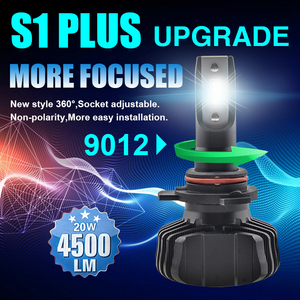 S1 PLUS UPGRADE

MORE FOCUSED

New style 360°,Socket adjustable.
Non-polarity,More easy installation.

9012

20W
4500
LM